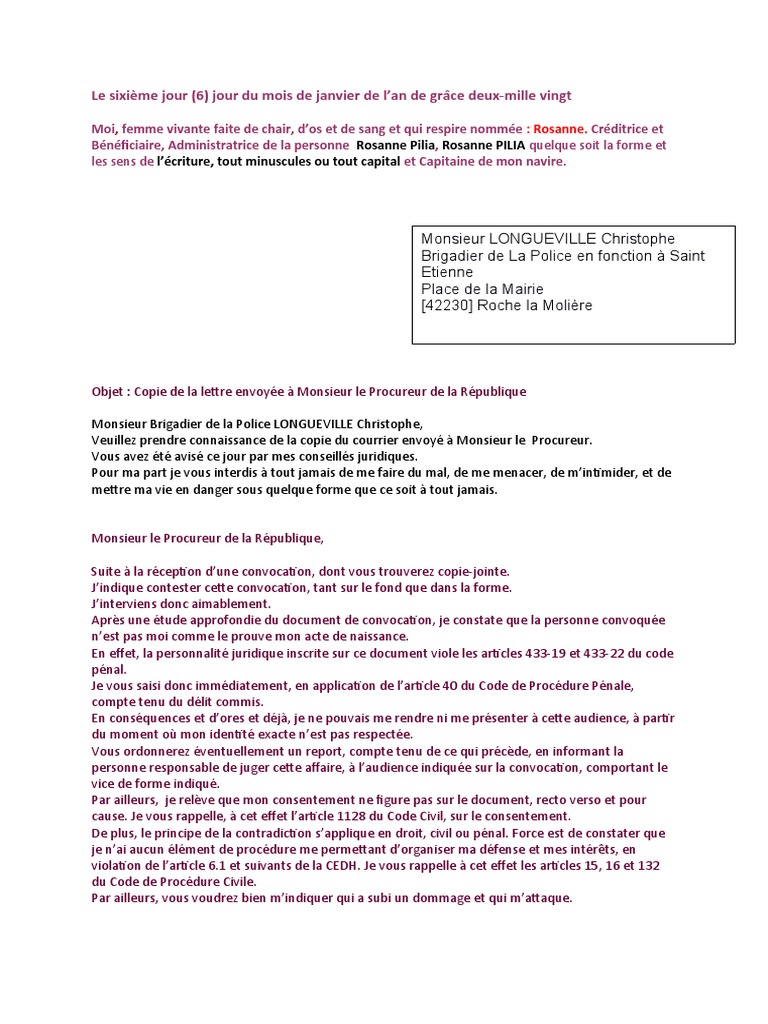 Le sixième jour (6) jour du mois de janvier de l'an de grâce deux-mille vingt

Moi, femme vivante faite de chair, d'os et de sang et qui respire nommée : Rosanne. Créditrice et Bénéficiaire, Administratrice de la personne Rosanne Pilia, Rosanne PILIA quelque soit la forme et les sens de l'écriture, tout minuscules ou tout capital et Capitaine de mon navire.

Monsieur LONGUEVILLE Christophe
Brigadier de La Police en fonction à Saint Etienne
Place de la Mairie
[42230] Roche la Molière

Objet : Copie de la lettre envoyée à Monsieur le Procureur de la République

Monsieur Brigadier de la Police LONGUEVILLE Christophe,
Veuillez prendre connaissance de la copie du courrier envoyé à Monsieur le Procureur.
Vous avez été avisé ce jour par mes conseillés juridiques.
Pour ma part je vous interdis à tout jamais de me faire du mal, de me menacer, de m'intimider, et de mettre ma vie en danger sous quelque forme que ce soit à tout jamais.

Monsieur le Procureur de la République,

Suite à la réception d'une convocation, dont vous trouverez copie-jointe.
J'indique contester cette convocation, tant sur le fond que dans la forme.
J'interviens donc aimablement.
Après une étude approfondie du document de convocation, je constate que la personne convoquée n'est pas moi comme le prouve mon acte de naissance.
En effet, la personnalité juridique inscrite sur ce document viole les articles 433-19 et 433-22 du code pénal.
Je vous saisi donc immédiatement, en application de l'article 40 du Code de Procédure Pénale, compte tenu du délit commis.
En conséquences et d'ores et déjà, je ne pouvais me rendre ni me présenter à cette audience, à partir du moment où mon identité exacte n'est pas respectée.
Vous ordonnerez éventuellement un report, compte tenu de ce qui précède, en informant la personne responsable de juger cette affaire, à l'audience indiquée sur la convocation, comportant le vice de forme indiqué.
Par ailleurs, je relève que mon consentement ne figure pas sur le document, recto verso et pour cause. Je vous rappelle, à cet effet l'article 1128 du Code Civil, sur le consentement.
De plus, le principe de la contradiction s'applique en droit, civil ou pénal. Force est de constater que je n'ai aucun élément de procédure me permettant d'organiser ma défense et mes intérêts, en violation de l'article 6.1 et suivants de la CEDH. Je vous rappelle à cet effet les articles 15, 16 et 132 du Code de Procédure Civile.
Par ailleurs, vous voudrez bien m'indiquer qui a subi un dommage et qui m'attaque.